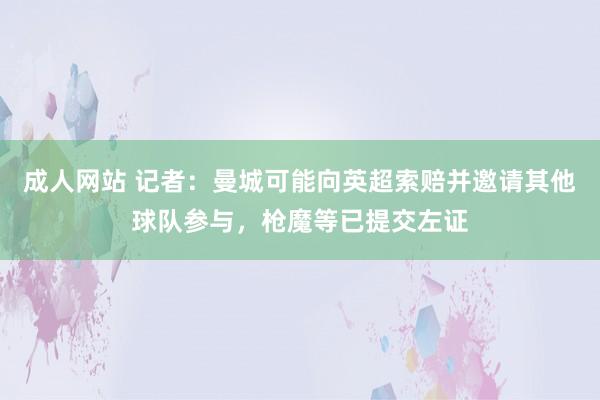 成人网站 记者：曼城可能向英超索赔并邀请其他球队参与，枪魔等已提交左证